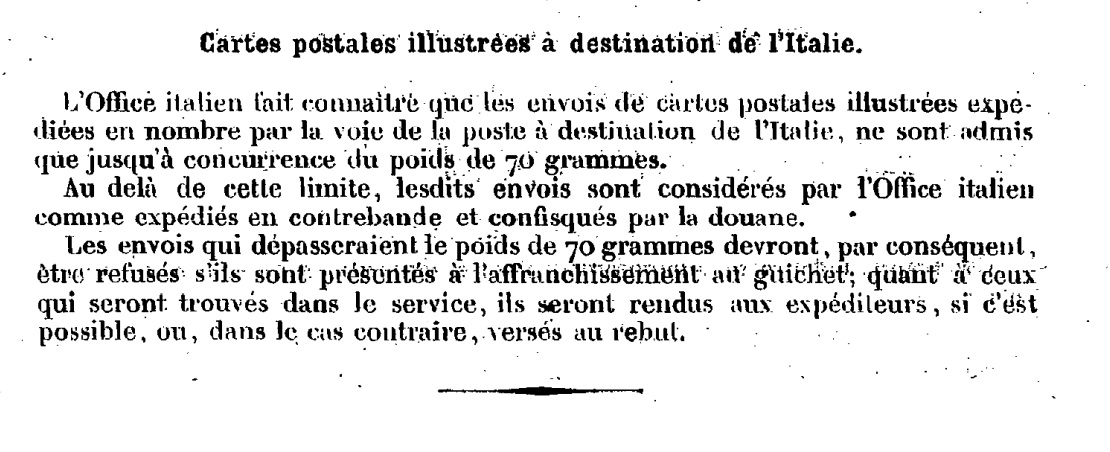 Cartes postales illustrées à destination de l'Italie.

L'Office italien fait connaître que les envois de cartes postales illustrées expédiées en nombre par la voie de la poste à destination de l'Italie, ne sont admis que jusqu'à concurrence du poids de 70 grammes.

Au delà de cette limite, lesdits envois sont considérés par l'Office italien comme expédiés en contrebande et confisqués par la douane.

Les envois qui dépasseraient le poids de 70 grammes devront, par conséquent, être refusés s'ils sont présentés à l'affranchissement au guichet; quant à ceux qui seront trouvés dans le service, ils seront rendus aux expéditeurs, si c'est possible, ou, dans le cas contraire, versés au rebut.